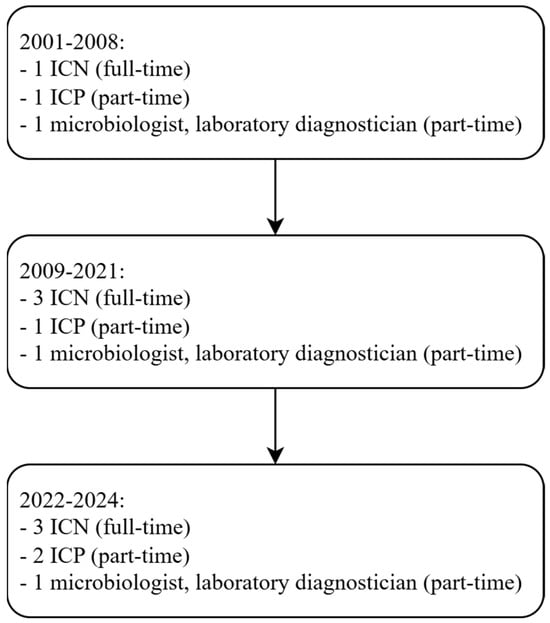 2001-2008:
- 1 ICN (full-time)
- 1 ICP (part-time)
- 1 microbiologist, laboratory diagnostician (part-time)

2009-2021:
- 3 ICN (full-time)
- 1 ICP (part-time)
- 1 microbiologist, laboratory diagnostician (part-time)

2022-2024:
- 3 ICN (full-time)
- 2 ICP (part-time)
- 1 microbiologist, laboratory diagnostician (part-time)